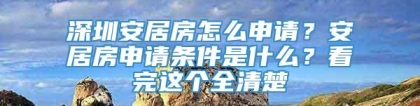 深圳安居房怎么申请？安居房申请条件是什么？看完这个全清楚